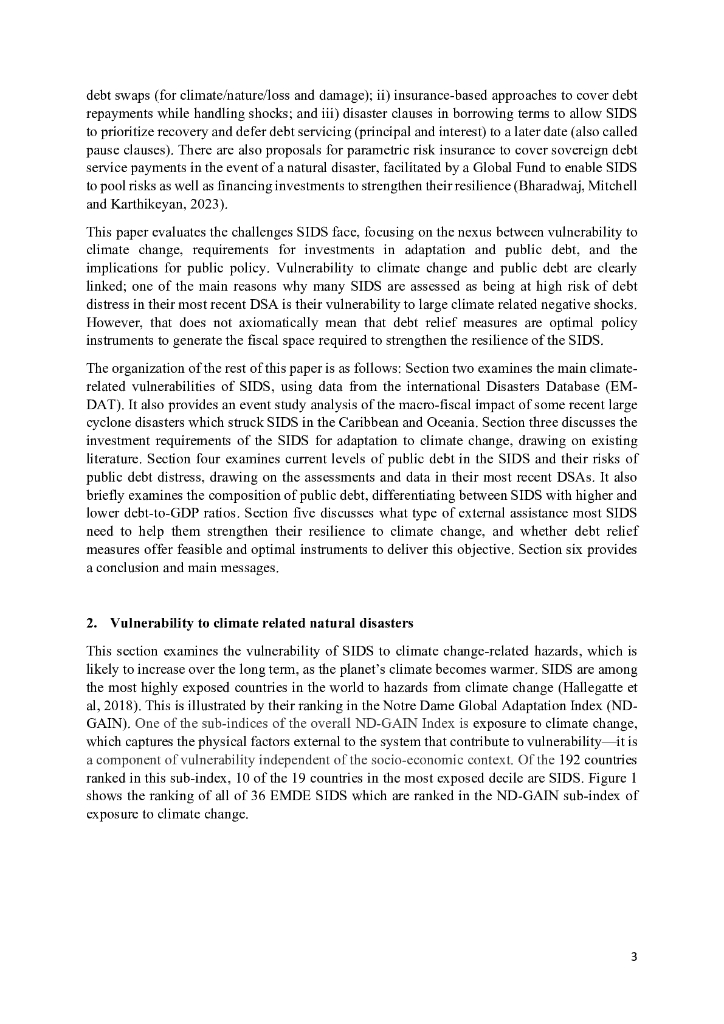 debt swaps (for climate/nature/loss and damage); ii) insurance-based approaches to cover debt repayments while handling shocks; and iii) disaster clauses in borrowing terms to allow SIDS to prioritize recovery and defer debt servicing (principal and interest) to a later date (also called pause clauses). There are also proposals for parametric risk insurance to cover sovereign debt service payments in the event of a natural disaster, facilitated by a Global Fund to enable SIDS to pool risks as well as financing investments to strengthen their resilience (Bharadwaj, Mitchell and Karthikeyan, 2023).

This paper evaluates the challenges SIDS face, focusing on the nexus between vulnerability to climate change, requirements for investments in adaptation and public debt, and the implications for public policy. Vulnerability to climate change and public debt are clearly linked; one of the main reasons why many SIDS are assessed as being at high risk of debt distress in their most recent DSA is their vulnerability to large climate related negative shocks. However, that does not axiomatically mean that debt relief measures are optimal policy instruments to generate the fiscal space required to strengthen the resilience of the SIDS.

The organization of the rest of this paper is as follows: Section two examines the main climate-related vulnerabilities of SIDS, using data from the international Disasters Database (EM-DAT). It also provides an event study analysis of the macro-fiscal impact of some recent large cyclone disasters which struck SIDS in the Caribbean and Oceania. Section three discusses the investment requirements of the SIDS for adaptation to climate change, drawing on existing literature. Section four examines current levels of public debt in the SIDS and their risks of public debt distress, drawing on the assessments and data in their most recent DSAs. It also briefly examines the composition of public debt, differentiating between SIDS with higher and lower debt-to-GDP ratios. Section five discusses what type of external assistance most SIDS need to help them strengthen their resilience to climate change, and whether debt relief measures offer feasible and optimal instruments to deliver this objective. Section six provides a conclusion and main messages.

2. Vulnerability to climate related natural disasters

This section examines the vulnerability of SIDS to climate change-related hazards, which is likely to increase over the long term, as the planet's climate becomes warmer. SIDS are among the most highly exposed countries in the world to hazards from climate change (Hallegatte et al, 2018). This is illustrated by their ranking in the Notre Dame Global Adaptation Index (ND-GAIN). One of the sub-indices of the overall ND-GAIN Index is exposure to climate change, which captures the physical factors external to the system that contribute to vulnerability—it is a component of vulnerability independent of the socio-economic context. Of the 192 countries ranked in this sub-index, 10 of the 19 countries in the most exposed decile are SIDS. Figure 1 shows the ranking of all of 36 EMDE SIDS which are ranked in the ND-GAIN sub-index of exposure to climate change.

3